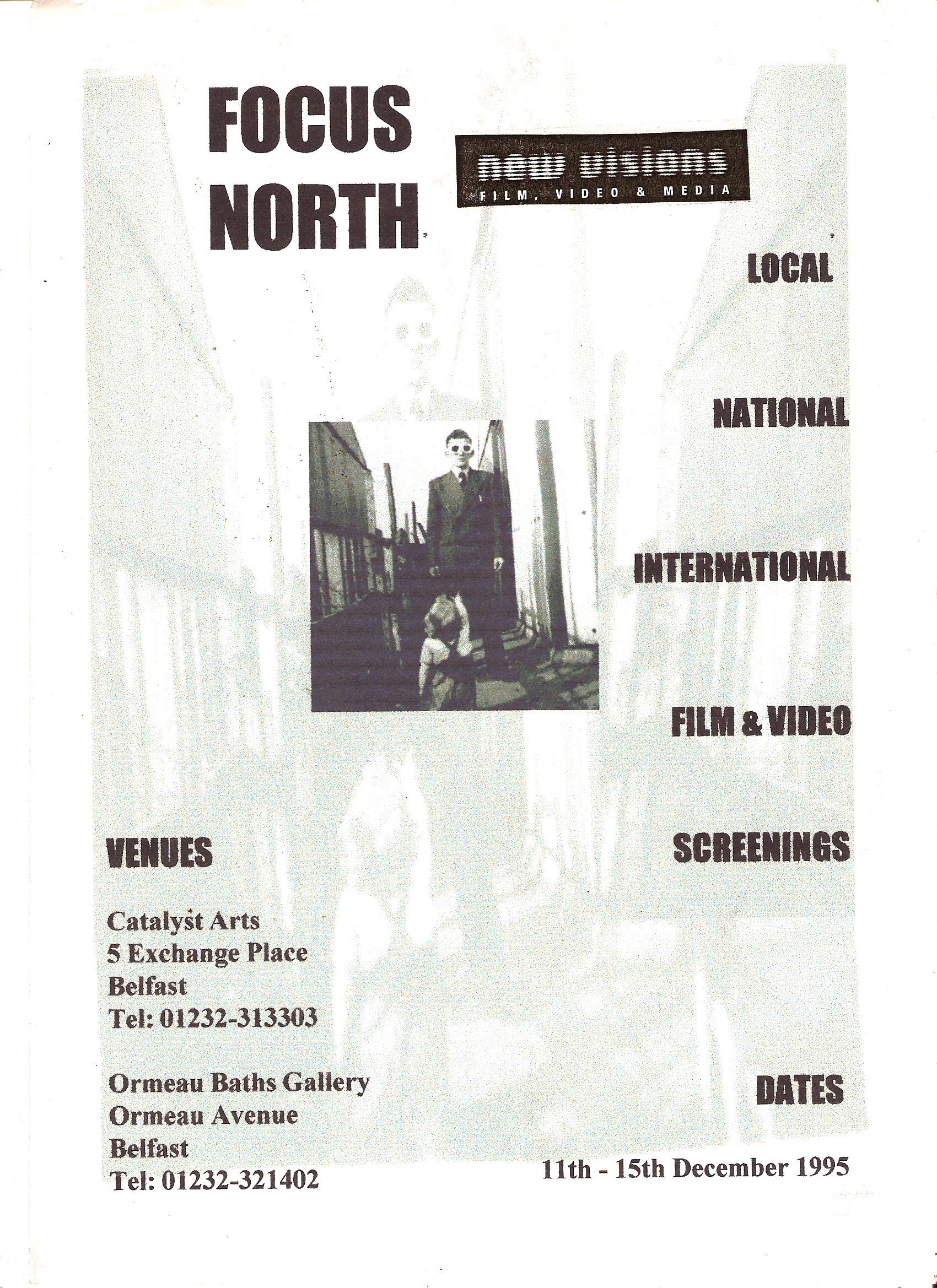 FOCUS NORTH

new visions
FILM, VIDEO & MEDIA

LOCAL

NATIONAL

INTERNATIONAL

FILM & VIDEO

SCREENINGS

VENUES

Catalyst Arts
5 Exchange Place
Belfast
Tel: 01232-313303

Ormeau Baths Gallery
Ormeau Avenue
Belfast
Tel: 01232-321402

DATES

11th - 15th December 1995